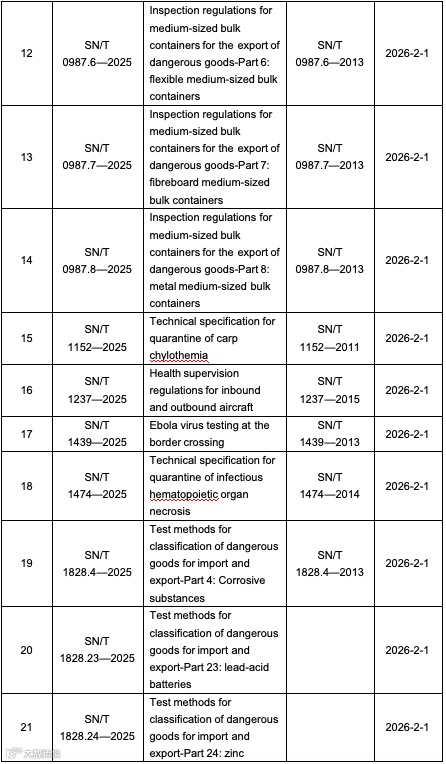 | 12 | SN/T 0987.6—2025 | Inspection regulations for medium-sized bulk containers for the export of dangerous goods-Part 6: flexible medium-sized bulk containers | SN/T 0987.6—2013 | 2026-2-1 |
|---|---|---|---|---|
| 13 | SN/T 0987.7—2025 | Inspection regulations for medium-sized bulk containers for the export of dangerous goods-Part 7: fibreboard medium-sized bulk containers | SN/T 0987.7—2013 | 2026-2-1 |
| 14 | SN/T 0987.8—2025 | Inspection regulations for medium-sized bulk containers for the export of dangerous goods-Part 8: metal medium-sized bulk containers | SN/T 0987.8—2013 | 2026-2-1 |
| 15 | SN/T 1152—2025 | Technical specification for quarantine of carp chylothemia | SN/T 1152—2011 | 2026-2-1 |
| 16 | SN/T 1237—2025 | Health supervision regulations for inbound and outbound aircraft | SN/T 1237—2015 | 2026-2-1 |
| 17 | SN/T 1439—2025 | Ebola virus testing at the border crossing | SN/T 1439—2013 | 2026-2-1 |
| 18 | SN/T 1474—2025 | Technical specification for quarantine of infectious hematopoietic organ necrosis | SN/T 1474—2014 | 2026-2-1 |
| 19 | SN/T 1828.4—2025 | Test methods for classification of dangerous goods for import and export-Part 4: Corrosive substances | SN/T 1828.4—2013 | 2026-2-1 |
| 20 | SN/T 1828.23—2025 | Test methods for classification of dangerous goods for import and export-Part 23: lead-acid batteries | | 2026-2-1 |
| 21 | SN/T 1828.24—2025 | Test methods for classification of dangerous goods for import and export-Part 24: zinc | | 2026-2-1 |